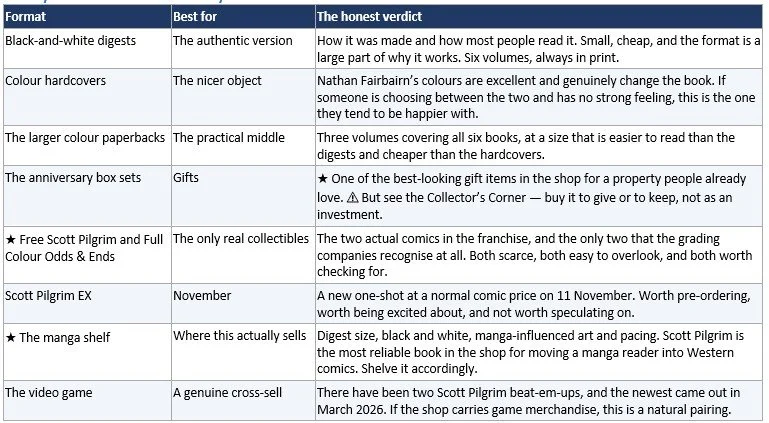 | Format | Best for | The honest verdict |
|---|---|---|
| Black-and-white digests | The authentic version | How it was made and how most people read it. Small, cheap, and the format is a large part of why it works. Six volumes, always in print. |
| Colour hardcovers | The nicer object | Nathan Fairbairn's colours are excellent and genuinely change the book. If someone is choosing between the two and has no strong feeling, this is the one they tend to be happier with. |
| The larger colour paperbacks | The practical middle | Three volumes covering all six books, at a size that is easier to read than the digests and cheaper than the hardcovers. |
| The anniversary box sets | Gifts | ★ One of the best-looking gift items in the shop for a property people already love. ⚠ But see the Collector's Corner — buy it to give or to keep, not as an investment. |
| ★ Free Scott Pilgrim and Full Colour Odds & Ends | The only real collectibles | The two actual comics in the franchise, and the only two that the grading companies recognise at all. Both scarce, both easy to overlook, and both worth checking for. |
| Scott Pilgrim EX | November | A new one-shot at a normal comic price on 11 November. Worth pre-ordering, worth being excited about, and not worth speculating on. |
| ★ The manga shelf | Where this actually sells | Digest size, black and white, manga-influenced art and pacing. Scott Pilgrim is the most reliable book in the shop for moving a manga reader into Western comics. Shelve it accordingly. |
| The video game | A genuine cross-sell | There have been two Scott Pilgrim beat-em-ups, and the newest came out in March 2026. If the shop carries game merchandise, this is a natural pairing. |